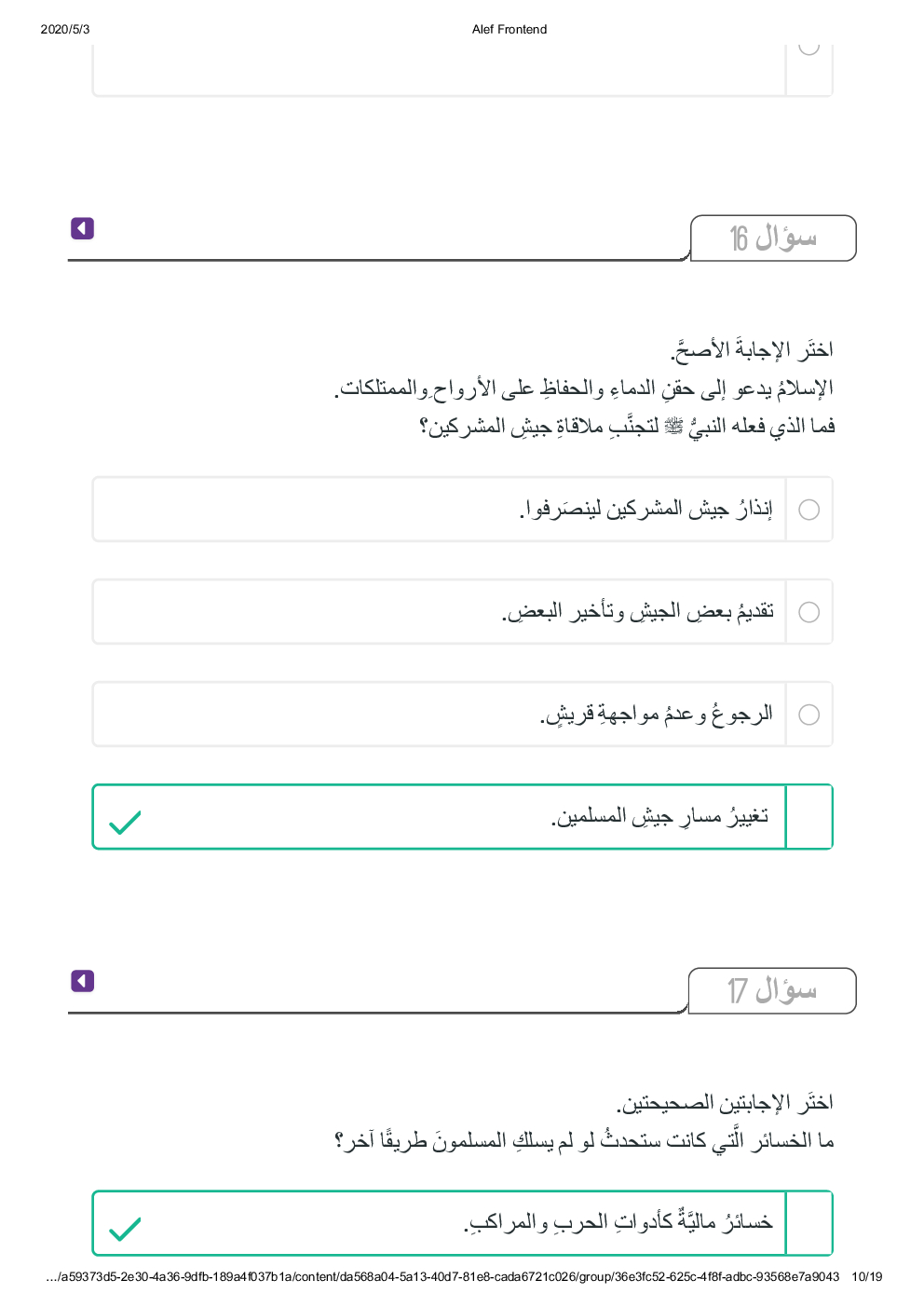 2020/5/3 Alef Frontend

سؤال 16

اختَر الإجابةَ الأصحَّ.
الإسلامُ يدعو إلى حقنِ الدماءِ والحفاظِ على الأرواحِ والممتلكات.
فما الذي فعله النبيُّ ﷺ لتجنَّبِ ملاقاةِ جيشِ المشركين؟

إنذارُ جيش المشركين لينصَرفوا.

تقديمُ بعضِ الجيشِ وتأخير البعضِ.

الرجوعُ وعدمُ مواجهةِ قريشٍ.

تغييرُ مسارِ جيشِ المسلمين.

سؤال 17

اختَر الإجابتين الصحيحتين.
ما الخسائر الَّتي كانت ستحدثُ لو لم يسلكِ المسلمونَ طريقًا آخر؟

خسائرُ ماليَّةٌ كأدواتِ الحربِ والمراكبِ.

.../a59373d5-2e30-4a36-9dfb-189a4f037b1a/content/da568a04-5a13-40d7-81e8-cada6721c026/group/36e3fc52-625c-4f8f-adbc-93568e7a9043 10/19